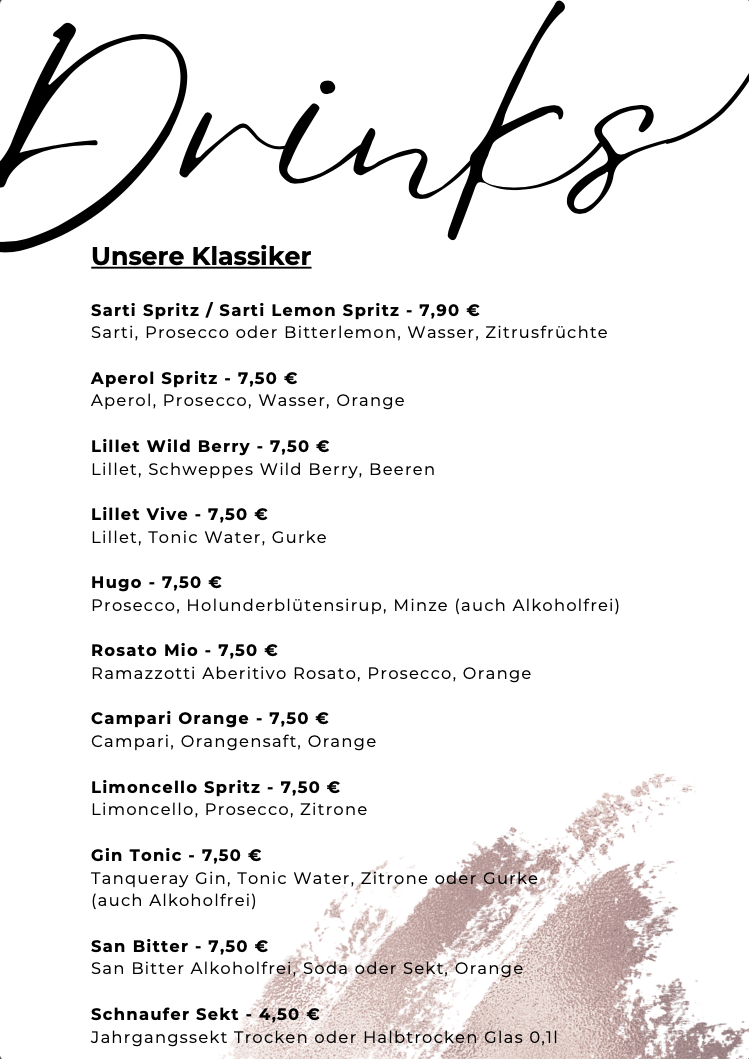 Drinks

Unsere Klassiker

Sarti Spritz / Sarti Lemon Spritz - 7,90 €
Sarti, Prosecco oder Bitterlemon, Wasser, Zitrusfrüchte

Aperol Spritz - 7,50 €
Aperol, Prosecco, Wasser, Orange

Lillet Wild Berry - 7,50 €
Lillet, Schweppes Wild Berry, Beeren

Lillet Vive - 7,50 €
Lillet, Tonic Water, Gurke

Hugo - 7,50 €
Prosecco, Holunderblütensirup, Minze (auch Alkoholfrei)

Rosato Mio - 7,50 €
Ramazzotti Aberitivo Rosato, Prosecco, Orange

Campari Orange - 7,50 €
Campari, Orangensaft, Orange

Limoncello Spritz - 7,50 €
Limoncello, Prosecco, Zitrone

Gin Tonic - 7,50 €
Tanqueray Gin, Tonic Water, Zitrone oder Gurke (auch Alkoholfrei)

San Bitter - 7,50 €
San Bitter Alkoholfrei, Soda oder Sekt, Orange

Schnaufer Sekt - 4,50 €
Jahrgangssekt Trocken oder Halbtrocken Glas 0,1l